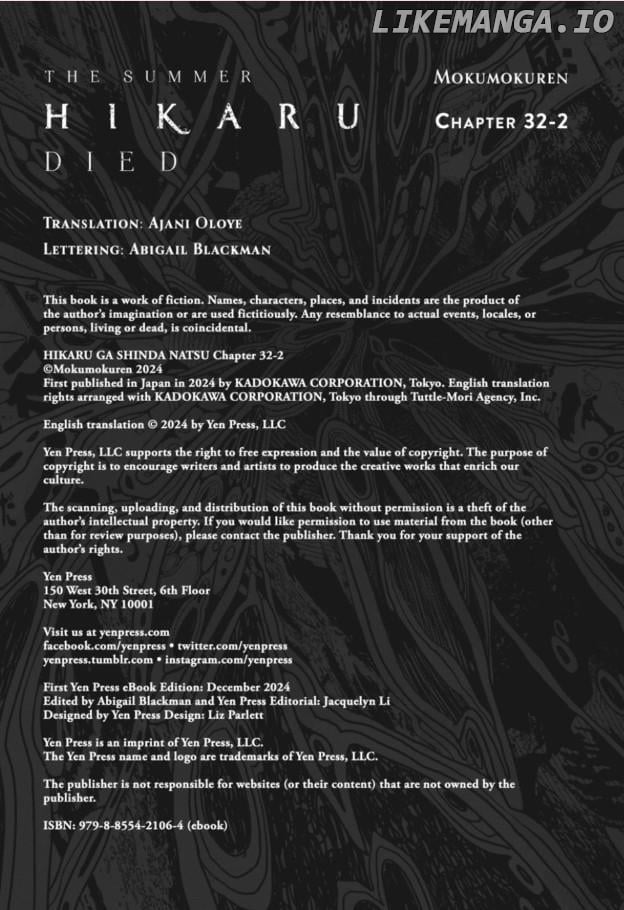 LIKEMANGA.IO

THE SUMMER
HIKARU
DIED

MOKUMOKUREN
CHAPTER 32-2

TRANSLATION: AJANI OLOYE
LETTERING: ABIGAIL BLACKMAN

This book is a work of fiction. Names, characters, places, and incidents are the product of the author's imagination or are used fictitiously. Any resemblance to actual events, locales, or persons, living or dead, is coincidental.

HIKARU GA SHINDA NATSU Chapter 32-2
©Mokumokuren 2024
First published in Japan in 2024 by KADOKAWA CORPORATION, Tokyo. English translation rights arranged with KADOKAWA CORPORATION, Tokyo through Tuttle-Mori Agency, Inc.

English translation © 2024 by Yen Press, LLC

Yen Press, LLC supports the right to free expression and the value of copyright. The purpose of copyright is to encourage writers and artists to produce the creative works that enrich our culture.

The scanning, uploading, and distribution of this book without permission is a theft of the author's intellectual property. If you would like permission to use material from the book (other than for review purposes), please contact the publisher. Thank you for your support of the author's rights.

Yen Press
150 West 30th Street, 6th Floor
New York, NY 10001

Visit us at yenpress.com
facebook.com/yenpress • twitter.com/yenpress
yenpress.tumblr.com • instagram.com/yenpress

First Yen Press eBook Edition: December 2024
Edited by Abigail Blackman and Yen Press Editorial: Jacquelyn Li
Designed by Yen Press Design: Liz Parlett

Yen Press is an imprint of Yen Press, LLC.
The Yen Press name and logo are trademarks of Yen Press, LLC.

The publisher is not responsible for websites (or their content) that are not owned by the publisher.

ISBN: 979-8-8554-2106-4 (ebook)